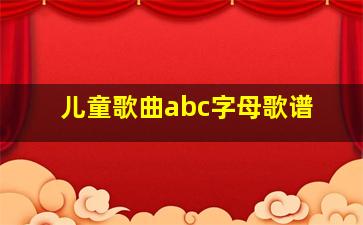 儿童歌曲abc字母歌谱